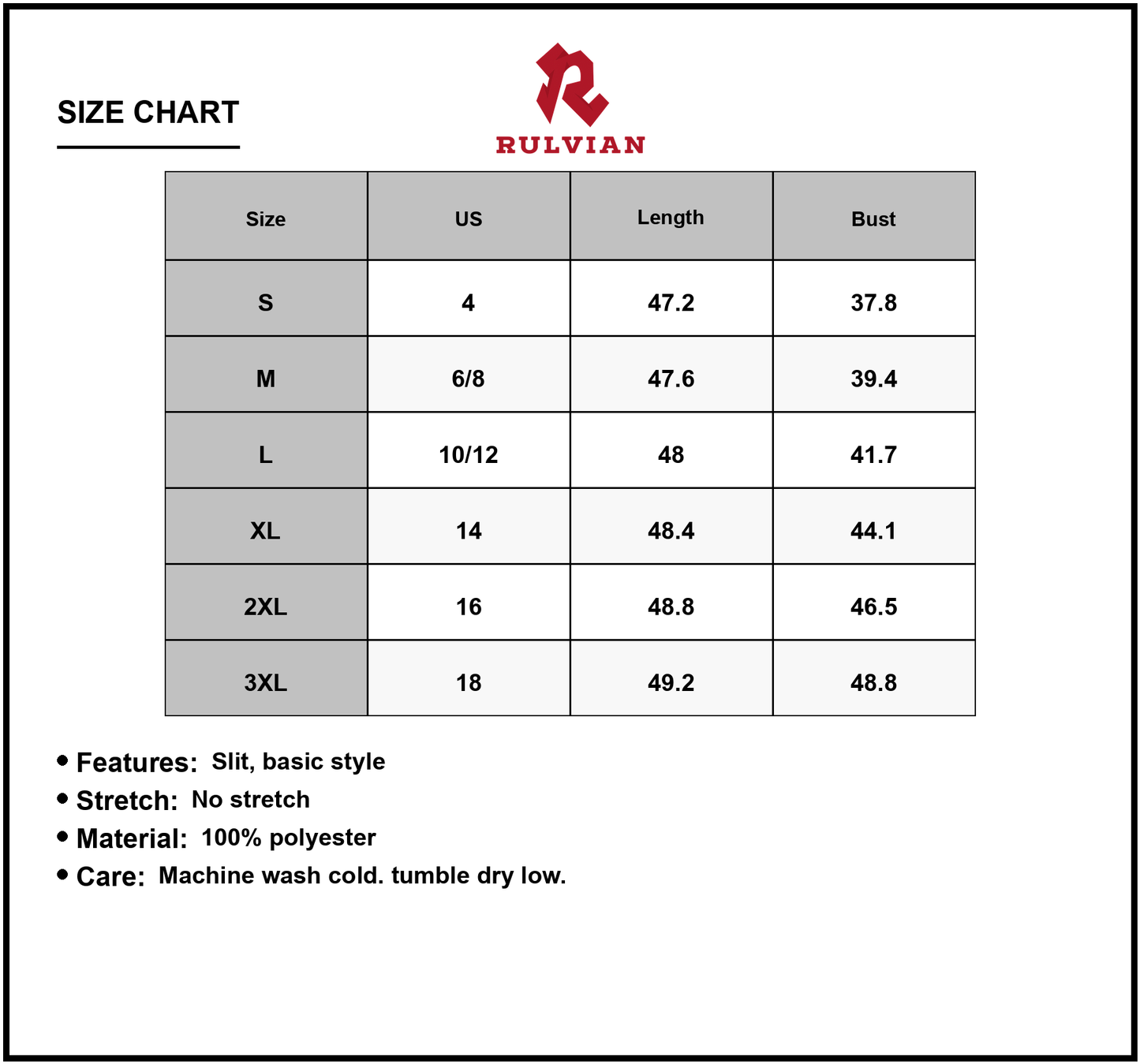 SIZE CHART

RULVIAN

| Size | US | Length | Bust |
|---|---|---|---|
| S | 4 | 47.2 | 37.8 |
| M | 6/8 | 47.6 | 39.4 |
| L | 10/12 | 48 | 41.7 |
| XL | 14 | 48.4 | 44.1 |
| 2XL | 16 | 48.8 | 46.5 |
| 3XL | 18 | 49.2 | 48.8 |

• Features: Slit, basic style
• Stretch: No stretch
• Material: 100% polyester
• Care: Machine wash cold. tumble dry low.